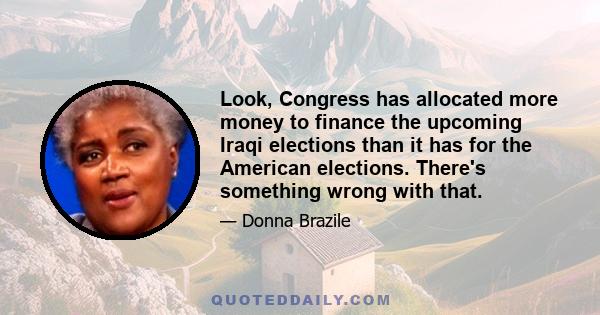 Look, Congress has allocated more money to finance the upcoming Iraqi elections than it has for the American elections. There's something wrong with that.

— Donna Brazile

QUOTEDDAILY.COM